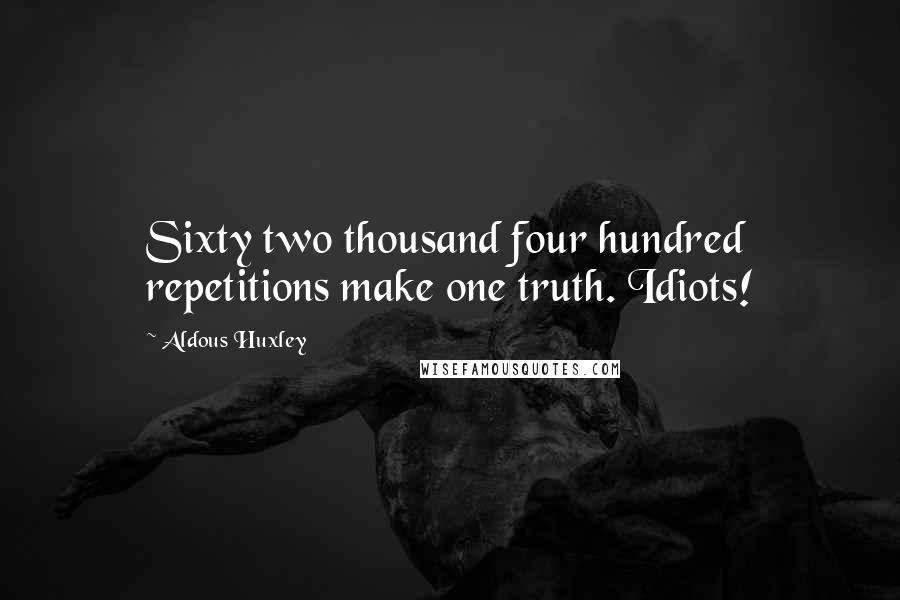 Sixty two thousand four hundred repetitions make one truth. Idiots!

~ Aldous Huxley

WISEFAMOUSQUOTES.COM